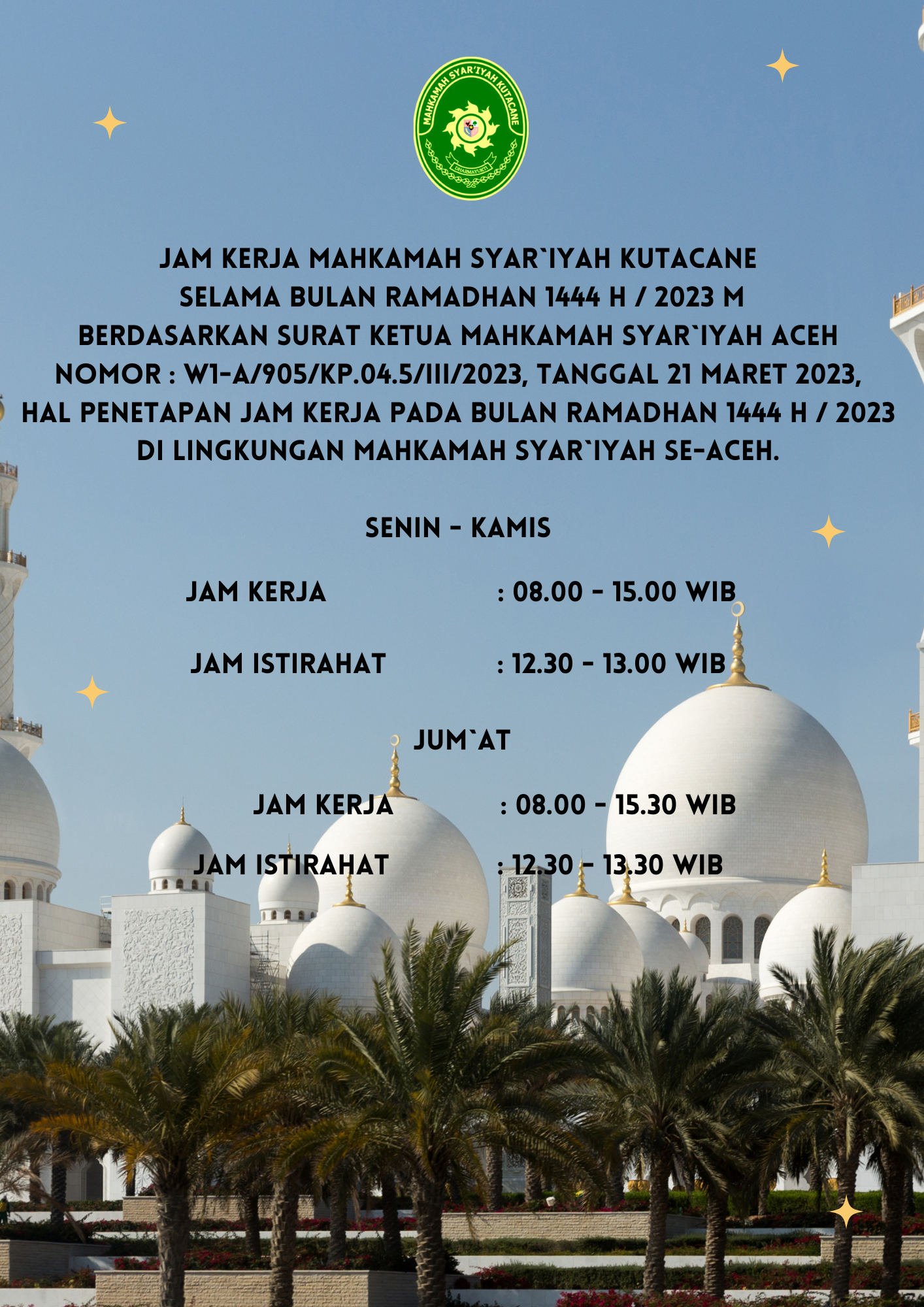 MAHKAMAH SYAR'IYAH KUTACANE
DHARMAYUKTI

JAM KERJA MAHKAMAH SYAR`IYAH KUTACANE
SELAMA BULAN RAMADHAN 1444 H / 2023 M
BERDASARKAN SURAT KETUA MAHKAMAH SYAR`IYAH ACEH
NOMOR : W1-A/905/KP.04.5/III/2023, TANGGAL 21 MARET 2023,
HAL PENETAPAN JAM KERJA PADA BULAN RAMADHAN 1444 H / 2023
DI LINGKUNGAN MAHKAMAH SYAR`IYAH SE-ACEH.

SENIN - KAMIS

JAM KERJA : 08.00 - 15.00 WIB

JAM ISTIRAHAT : 12.30 - 13.00 WIB

JUM`AT

JAM KERJA : 08.00 - 15.30 WIB

JAM ISTIRAHAT : 12.30 - 13.30 WIB